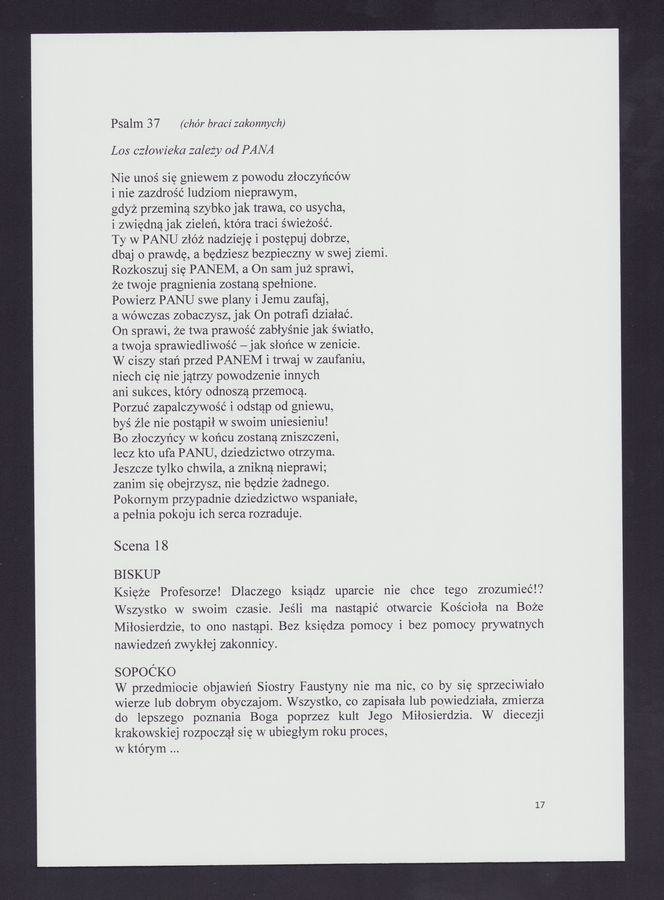 Psalm 37 (chór braci zakonnych)

Los człowieka zależy od PANA

Nie unoś się gniewem z powodu złoczyńców
i nie zazdrość ludziom nieprawym,
gdyż przeminą szybko jak trawa, co usycha,
i zwiędną jak zieleń, która traci świeżość.
Ty w PANU złóż nadzieję i postępuj dobrze,
dbaj o prawdę, a będziesz bezpieczny w swej ziemi.
Rozkoszuj się PANEM, a On sam już sprawi,
że twoje pragnienia zostaną spełnione.
Powierz PANU swe plany i Jemu zaufaj,
a wówczas zobaczysz, jak On potrafi działać.
On sprawi, że twa prawość zabłyśnie jak światło,
a twoja sprawiedliwość – jak słońce w zenicie.
W ciszy stań przed PANEM i trwaj w zaufaniu,
niech cię nie jątrzy powodzenie innych
ani sukces, który odnoszą przemocą.
Porzuć zapalczywość i odstąp od gniewu,
byś źle nie postąpił w swoim uniesieniu!
Bo złoczyńcy w końcu zostaną zniszczeni,
lecz kto ufa PANU, dziedzictwo otrzyma.
Jeszcze tylko chwila, a znikną nieprawi;
zanim się obejrzysz, nie będzie żadnego.
Pokornym przypadnie dziedzictwo wspaniałe,
a pełnia pokoju ich serca rozraduje.

Scena 18

BISKUP
Księże Profesorze! Dlaczego ksiądz uparcie nie chce tego zrozumieć!? Wszystko w swoim czasie. Jeśli ma nastąpić otwarcie Kościoła na Boże Miłosierdzie, to ono nastąpi. Bez księdza pomocy i bez pomocy prywatnych nawiedzeń zwykłej zakonnicy.

SOPOĆKO
W przedmiocie objawień Siostry Faustyny nie ma nic, co by się sprzeciwiało wierze lub dobrym obyczajom. Wszystko, co zapisała lub powiedziała, zmierza do lepszego poznania Boga poprzez kult Jego Miłosierdzia. W diecezji krakowskiej rozpoczął się w ubiegłym roku proces,
w którym ...

17